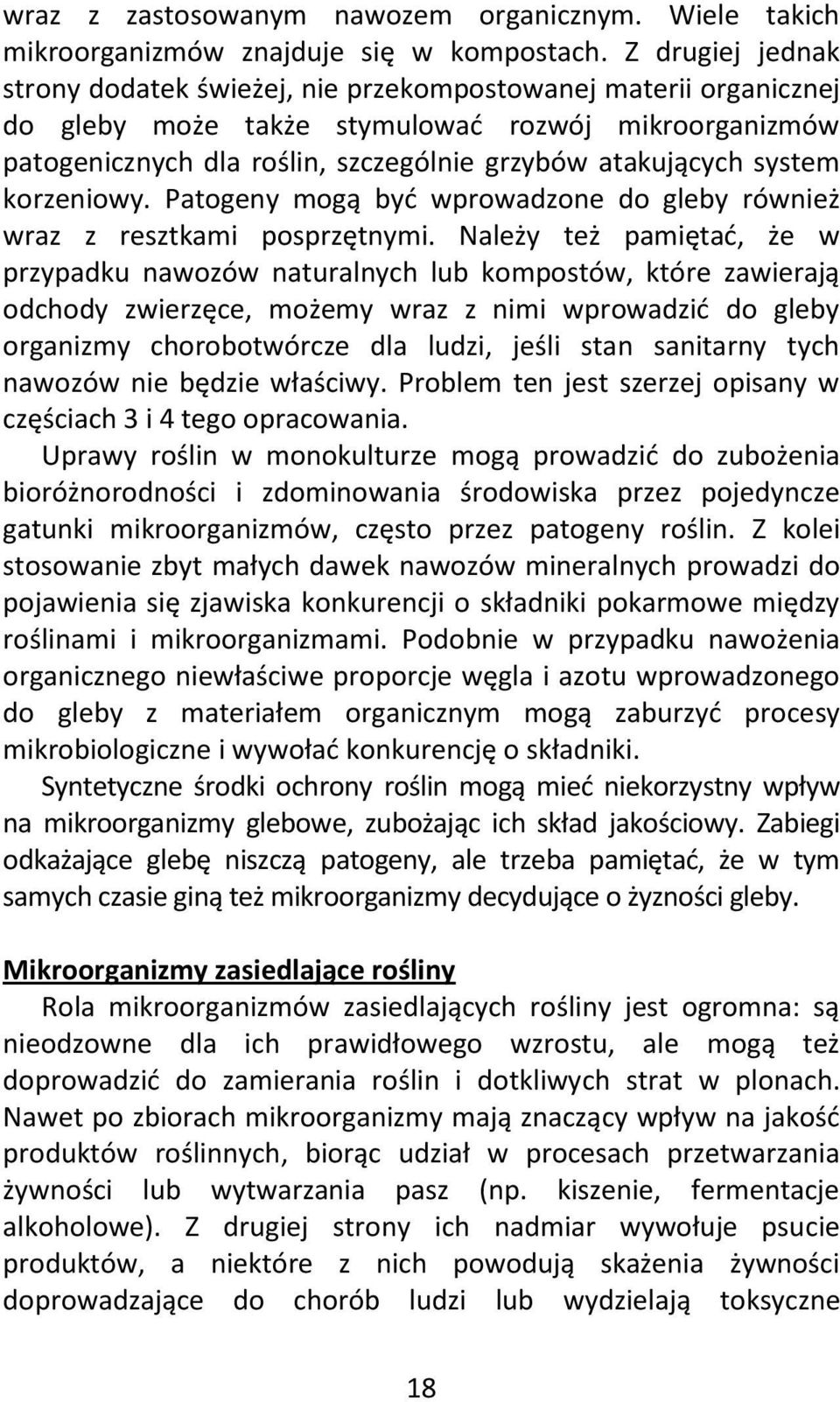 wraz z zastosowanym nawozem organicznym. Wiele takich mikroorganizmów znajduje się w kompostach. Z drugiej jednak strony dodatek świeżej, nie przekompostowanej materii organicznej do gleby może także stymulować rozwój mikroorganizmów patogenicznych dla roślin, szczególnie grzybów atakujących system korzeniowy. Patogeny mogą być wprowadzone do gleby również wraz z resztkami posprzętnymi. Należy też pamiętać, że w przypadku nawozów naturalnych lub kompostów, które zawierają odchody zwierzęce, możemy wraz z nimi wprowadzić do gleby organizmy chorobotwórcze dla ludzi, jeśli stan sanitarny tych nawozów nie będzie właściwy. Problem ten jest szerzej opisany w częściach 3 i 4 tego opracowania.

Uprawy roślin w monokulturze mogą prowadzić do zubożenia bioróżnorodności i zdominowania środowiska przez pojedyncze gatunki mikroorganizmów, często przez patogeny roślin. Z kolei stosowanie zbyt małych dawek nawozów mineralnych prowadzi do pojawienia się zjawiska konkurencji o składniki pokarmowe między roślinami i mikroorganizmami. Podobnie w przypadku nawożenia organicznego niewłaściwe proporcje węgla i azotu wprowadzonego do gleby z materiałem organicznym mogą zaburzyć procesy mikrobiologiczne i wywołać konkurencję o składniki.

Syntetyczne środki ochrony roślin mogą mieć niekorzystny wpływ na mikroorganizmy glebowe, zubożając ich skład jakościowy. Zabiegi odkażające glebę niszczą patogeny, ale trzeba pamiętać, że w tym samych czasie giną też mikroorganizmy decydujące o żyzności gleby.

Mikroorganizmy zasiedlające rośliny

Rola mikroorganizmów zasiedlających rośliny jest ogromna: są nieodzowne dla ich prawidłowego wzrostu, ale mogą też doprowadzić do zamierania roślin i dotkliwych strat w plonach. Nawet po zbiorach mikroorganizmy mają znaczący wpływ na jakość produktów roślinnych, biorąc udział w procesach przetwarzania żywności lub wytwarzania pasz (np. kiszenie, fermentacje alkoholowe). Z drugiej strony ich nadmiar wywołuje psucie produktów, a niektóre z nich powodują skażenia żywności doprowadzające do chorób ludzi lub wydzielają toksyczne

18